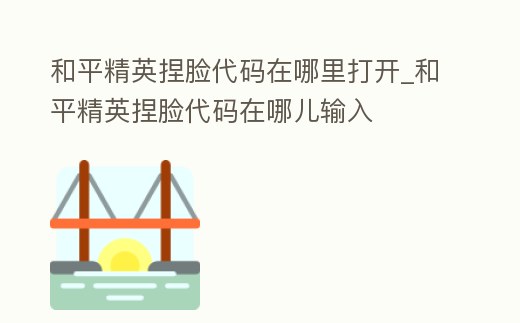 和平精英捏脸代码在哪里打开_和平精英捏脸代码在哪儿输入